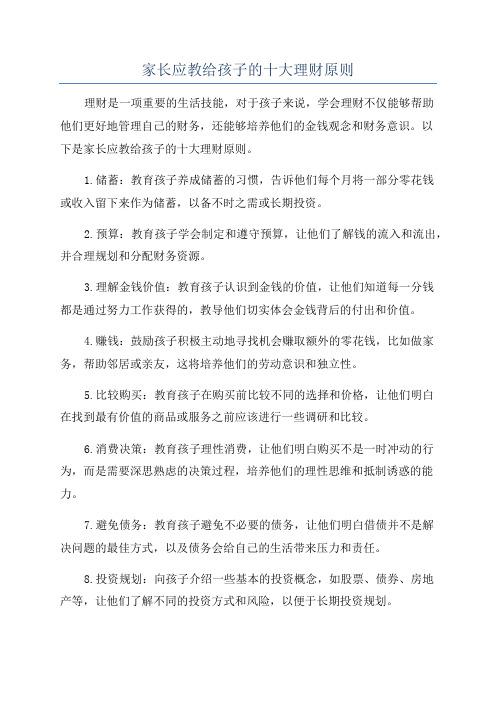 家长应教给孩子的十大理财原则

理财是一项重要的生活技能，对于孩子来说，学会理财不仅能够帮助他们更好地管理自己的财务，还能够培养他们的金钱观念和财务意识。以下是家长应教给孩子的十大理财原则。

1.储蓄：教育孩子养成储蓄的习惯，告诉他们每个月将一部分零花钱或收入留下来作为储蓄，以备不时之需或长期投资。

2.预算：教育孩子学会制定和遵守预算，让他们了解钱的流入和流出，并合理规划和分配财务资源。

3.理解金钱价值：教育孩子认识到金钱的价值，让他们知道每一分钱都是通过努力工作获得的，教导他们切实体会金钱背后的付出和价值。

4.赚钱：鼓励孩子积极主动地寻找机会赚取额外的零花钱，比如做家务，帮助邻居或亲友，这将培养他们的劳动意识和独立性。

5.比较购买：教育孩子在购买前比较不同的选择和价格，让他们明白在找到最有价值的商品或服务之前应该进行一些调研和比较。

6.消费决策：教育孩子理性消费，让他们明白购买不是一时冲动的行为，而是需要深思熟虑的决策过程，培养他们的理性思维和抵制诱惑的能力。

7.避免债务：教育孩子避免不必要的债务，让他们明白借债并不是解决问题的最佳方式，以及债务会给自己的生活带来压力和责任。

8.投资规划：向孩子介绍一些基本的投资概念，如股票、债券、房地产等，让他们了解不同的投资方式和风险，以便于长期投资规划。